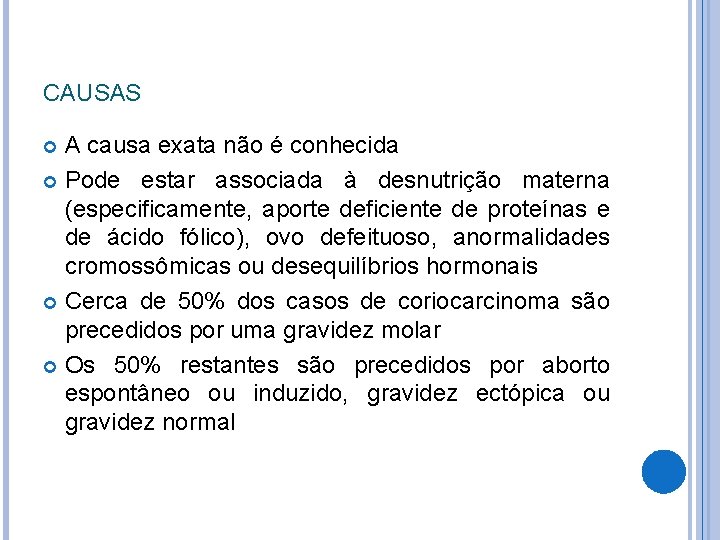 CAUSAS

• A causa exata não é conhecida
• Pode estar associada à desnutrição materna (especificamente, aporte deficiente de proteínas e de ácido fólico), ovo defeituoso, anormalidades cromossômicas ou desequilíbrios hormonais
• Cerca de 50% dos casos de coriocarcinoma são precedidos por uma gravidez molar
• Os 50% restantes são precedidos por aborto espontâneo ou induzido, gravidez ectópica ou gravidez normal